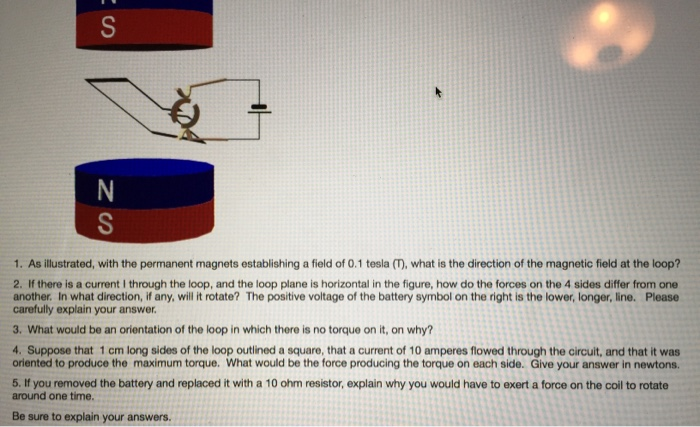 S

N
S

1. As illustrated, with the permanent magnets establishing a field of 0.1 tesla (T), what is the direction of the magnetic field at the loop?

2. If there is a current I through the loop, and the loop plane is horizontal in the figure, how do the forces on the 4 sides differ from one another. In what direction, if any, will it rotate? The positive voltage of the battery symbol on the right is the lower, longer, line. Please carefully explain your answer.

3. What would be an orientation of the loop in which there is no torque on it, on why?

4. Suppose that 1 cm long sides of the loop outlined a square, that a current of 10 amperes flowed through the circuit, and that it was oriented to produce the maximum torque. What would be the force producing the torque on each side. Give your answer in newtons.

5. If you removed the battery and replaced it with a 10 ohm resistor, explain why you would have to exert a force on the coil to rotate around one time.

Be sure to explain your answers.